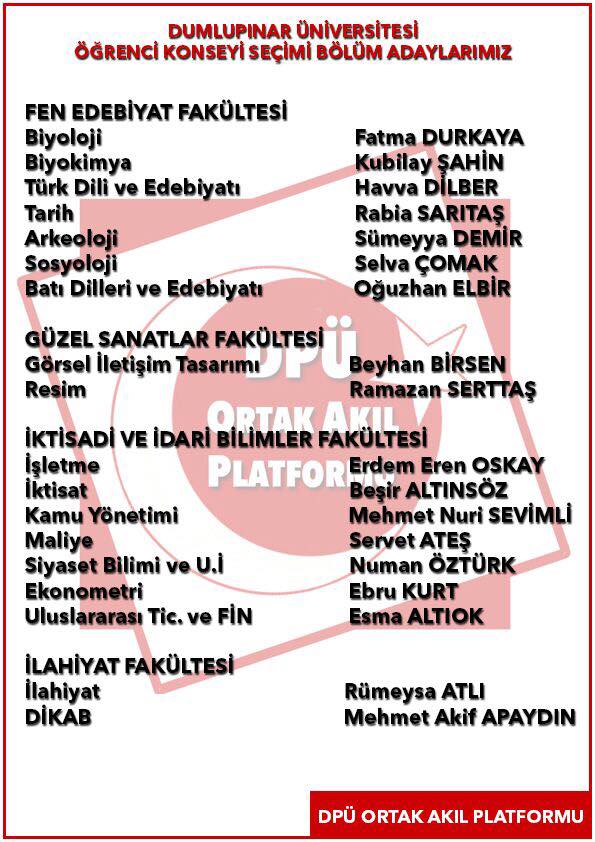 DUMLUPINAR ÜNİVERSİTESİ
ÖĞRENCİ KONSEYİ SEÇİMİ BÖLÜM ADAYLARIMIZ

FEN EDEBİYAT FAKÜLTESİ

| | |
|---|---|
| Biyoloji | Fatma DURKAYA |
| Biyokimya | Kubilay ŞAHİN |
| Türk Dili ve Edebiyatı | Havva DİLBER |
| Tarih | Rabia SARITAŞ |
| Arkeoloji | Sümeyya DEMİR |
| Sosyoloji | Selva ÇOMAK |
| Batı Dilleri ve Edebiyatı | Oğuzhan ELBİR |

GÜZEL SANATLAR FAKÜLTESİ

| | |
|---|---|
| Görsel İletişim Tasarımı | Beyhan BİRSEN |
| Resim | Ramazan SERTTAŞ |

İKTİSADİ VE İDARİ BİLİMLER FAKÜLTESİ

| | |
|---|---|
| İşletme | Erdem Eren OSKAY |
| İktisat | Beşir ALTINSÖZ |
| Kamu Yönetimi | Mehmet Nuri SEVİMLİ |
| Maliye | Servet ATEŞ |
| Siyaset Bilimi ve U.İ | Numan ÖZTÜRK |
| Ekonometri | Ebru KURT |
| Uluslararası Tic. ve FİN | Esma ALTIOK |

İLAHİYAT FAKÜLTESİ

| | |
|---|---|
| İlahiyat | Rümeysa ATLI |
| DİKAB | Mehmet Akif APAYDIN |

DPÜ ORTAK AKIL PLATFORMU

DPÜ ORTAK AKIL PLATFORMU